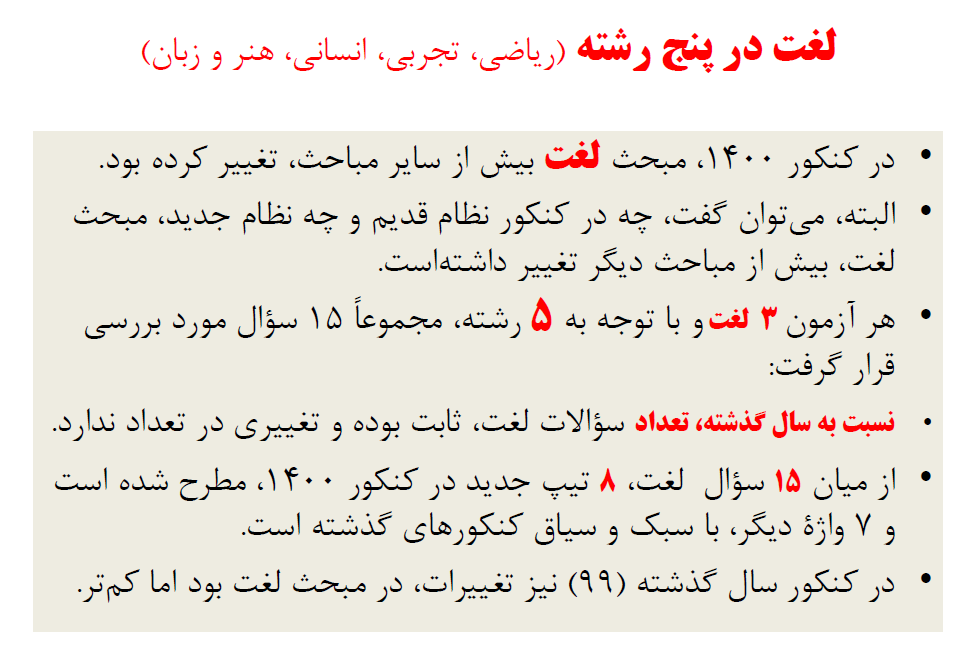 لغت در پنج رشته (ریاضی، تجربی، انسانی، هنر و زبان)

• در کنکور ۱۴۰۰، مبحث لغت بیش از سایر مباحث، تغییر کرده بود.

• البته، می‌توان گفت، چه در کنکور نظام قدیم و چه نظام جدید، مبحث لغت، بیش از مباحث دیگر تغییر داشته‌است.

• هر آزمون ۳ لغت و با توجه به ۵ رشته، مجموعاً ۱۵ سؤال مورد بررسی قرار گرفت:

• نسبت به سال گذشته، تعداد سؤالات لغت، ثابت بوده و تغییری در تعداد ندارد.

• از میان ۱۵ سؤال لغت، ۸ تیپ جدید در کنکور ۱۴۰۰، مطرح شده است و ۷ واژهٔ دیگر، با سبک و سیاق کنکورهای گذشته است.

• در کنکور سال گذشته (۹۹) نیز تغییرات، در مبحث لغت بود اما کم‌تر.